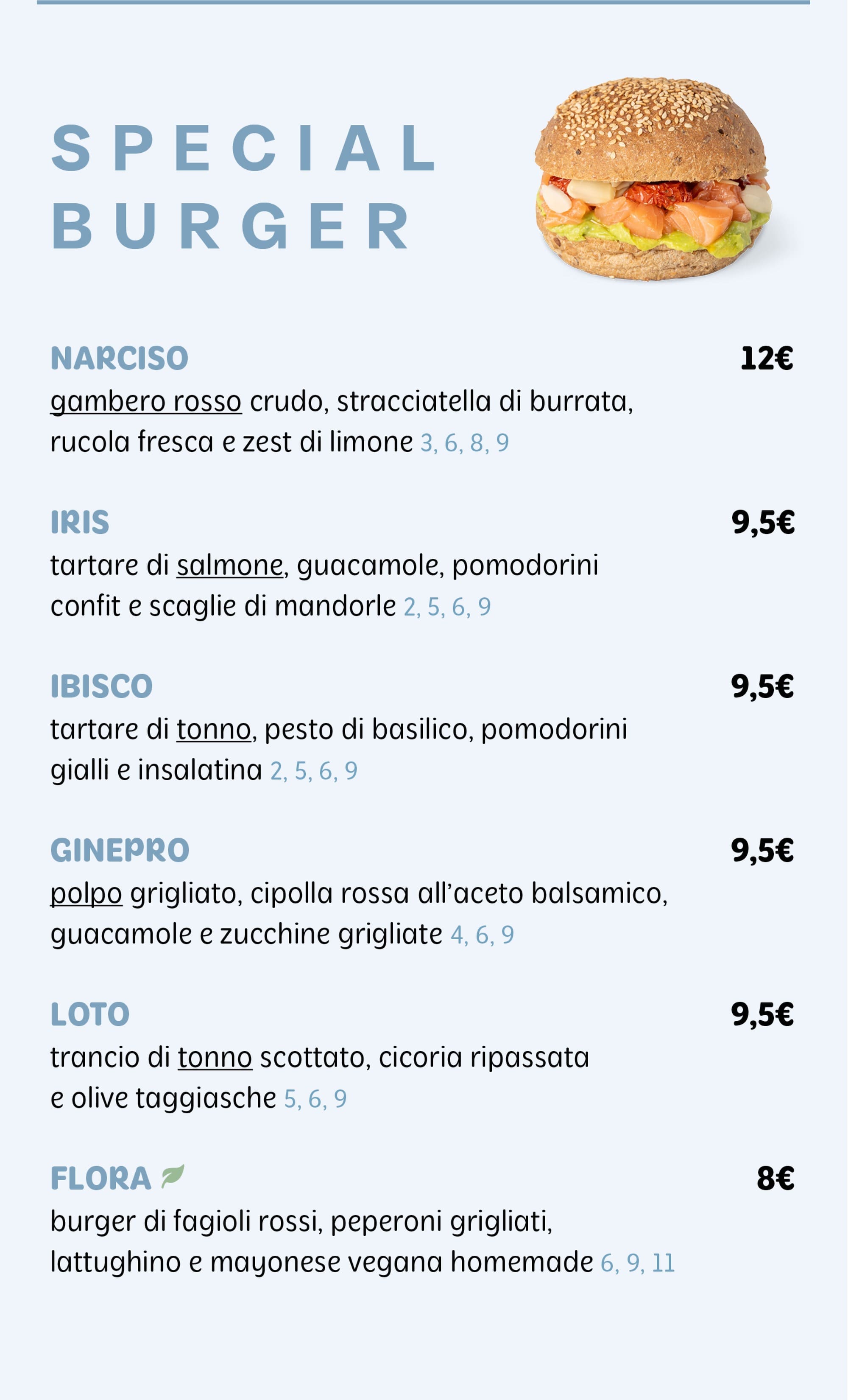 SPECIAL
BURGER

NARCISO
12€
gambero rosso crudo, stracciatella di burrata, rucola fresca e zest di limone 3, 6, 8, 9

IRIS
9,5€
tartare di salmone, guacamole, pomodorini confit e scaglie di mandorle 2, 5, 6, 9

IBISCO
9,5€
tartare di tonno, pesto di basilico, pomodorini gialli e insalatina 2, 5, 6, 9

GINEPRO
9,5€
polpo grigliato, cipolla rossa all'aceto balsamico, guacamole e zucchine grigliate 4, 6, 9

LOTO
9,5€
trancio di tonno scottato, cicoria ripassata e olive taggiasche 5, 6, 9

FLORA
8€
burger di fagioli rossi, peperoni grigliati, lattughino e mayonese vegana homemade 6, 9, 11